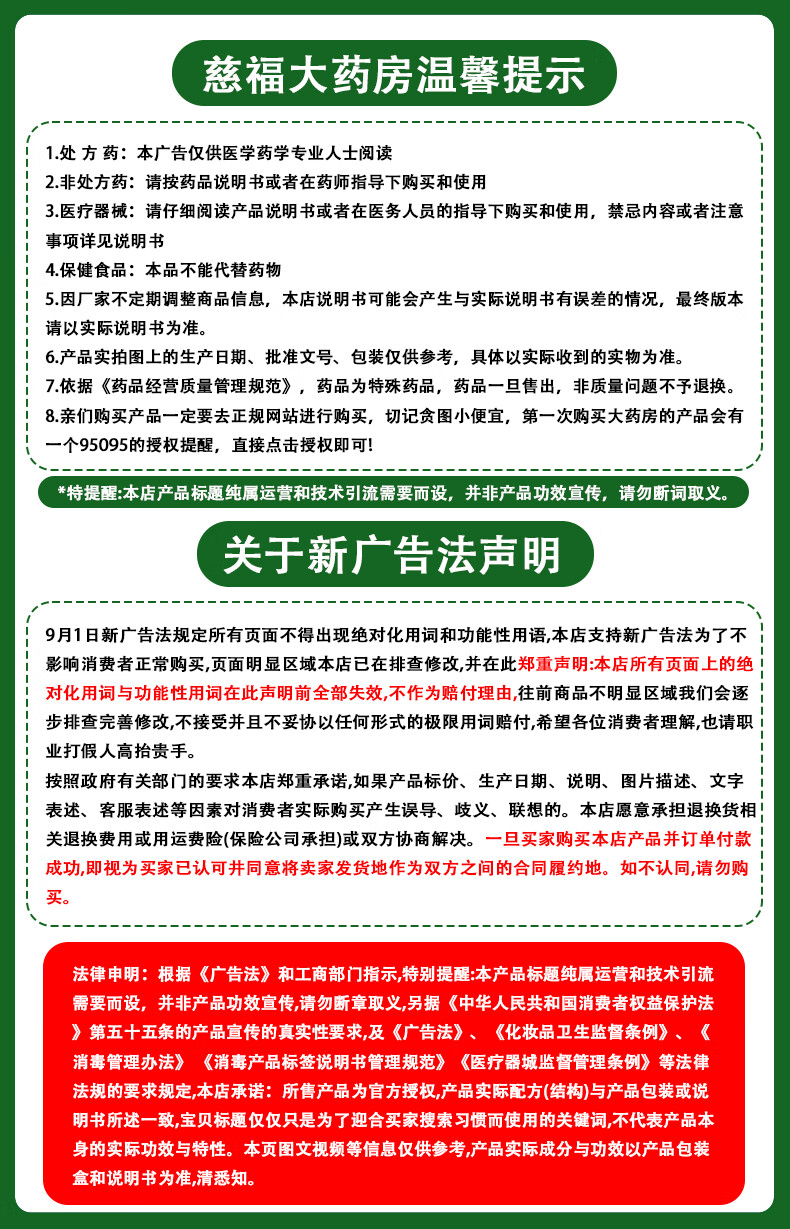 慈福大药房温馨提示

1.处 方 药：本广告仅供医学药学专业人士阅读
2.非处方药：请按药品说明书或者在药师指导下购买和使用
3.医疗器械：请仔细阅读产品说明书或者在医务人员的指导下购买和使用，禁忌内容或者注意事项详见说明书
4.保健食品：本品不能代替药物
5.因厂家不定期调整商品信息，本店说明书可能会产生与实际说明书有误差的情况，最终版本请以实际说明书为准。
6.产品实拍图上的生产日期、批准文号、包装仅供参考，具体以实际收到的实物为准。
7.依据《药品经营质量管理规范》，药品为特殊药品，药品一旦售出，非质量问题不予退换。
8.亲们购买产品一定要去正规网站进行购买，切记贪图小便宜，第一次购买大药房的产品会有一个95095的授权提醒，直接点击授权即可!

*特提醒:本店产品标题纯属运营和技术引流需要而设，并非产品功效宣传，请勿断词取义。

关于新广告法声明

9月1日新广告法规定所有页面不得出现绝对化用词和功能性用语,本店支持新广告法为了不影响消费者正常购买,页面明显区域本店已在排查修改,并在此郑重声明:本店所有页面上的绝对化用词与功能性用词在此声明前全部失效,不作为赔付理由,往前商品不明显区域我们会逐步排查完善修改,不接受并且不妥协以任何形式的极限用词赔付,希望各位消费者理解,也请职业打假人高抬贵手。
按照政府有关部门的要求本店郑重承诺,如果产品标价、生产日期、说明、图片描述、文字表述、客服表述等因素对消费者实际购买产生误导、歧义、联想的。本店愿意承担退换货相关退换费用或用运费险(保险公司承担)或双方协商解决。一旦买家购买本店产品并订单付款成功,即视为买家已认可并同意将卖家发货地作为双方之间的合同履约地。如不认同,请勿购买。

法律申明：根据《广告法》和工商部门指示,特别提醒:本产品标题纯属运营和技术引流需要而设，并非产品功效宣传,请勿断章取义,另据《中华人民共和国消费者权益保护法》第五十五条的产品宣传的真实性要求,及《广告法》、《化妆品卫生监督条例》、《消毒管理办法》《消毒产品标签说明书管理规范》《医疗器城监督管理条例》等法律法规的要求规定,本店承诺：所售产品为官方授权,产品实际配方(结构)与产品包装或说明书所述一致,宝贝标题仅仅只是为了迎合买家搜索习惯而使用的关键词,不代表产品本身的实际功效与特性。本页图文视频等信息仅供参考,产品实际成分与功效以产品包装盒和说明书为准,清悉知。